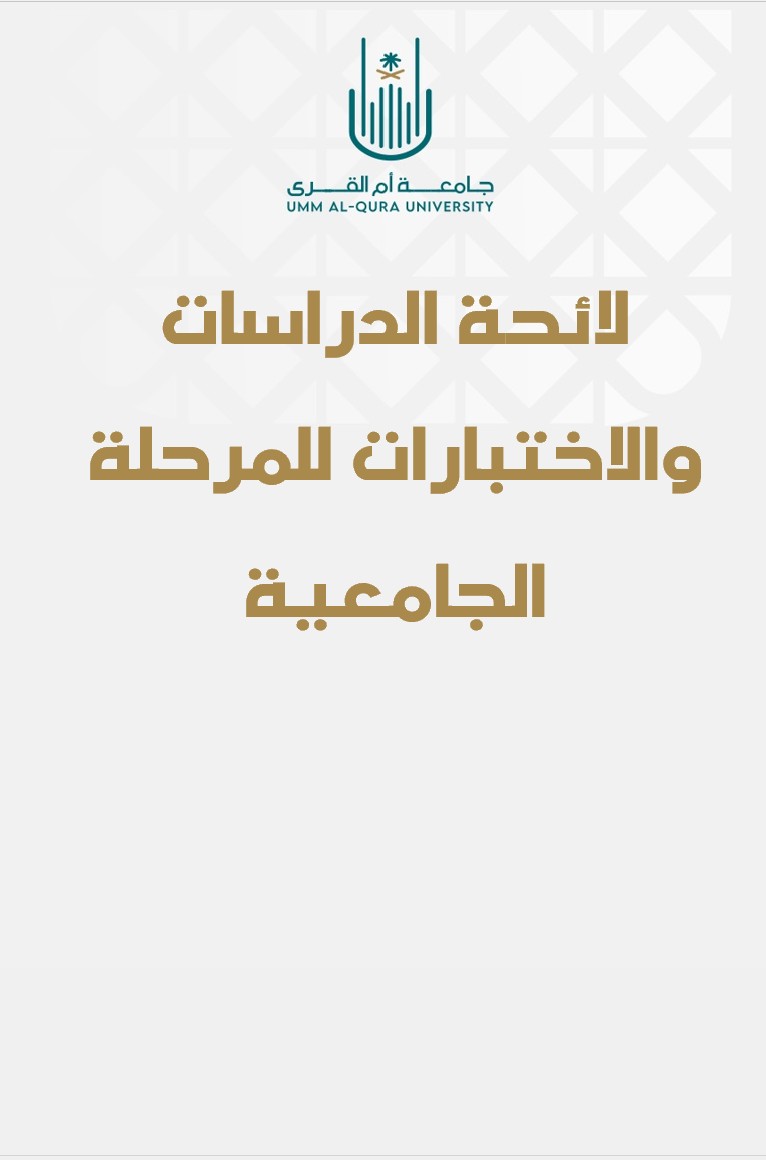 جامعة أم القرى
UMM AL-QURA UNIVERSITY

لائحة الدراسات والاختبارات للمرحلة الجامعية